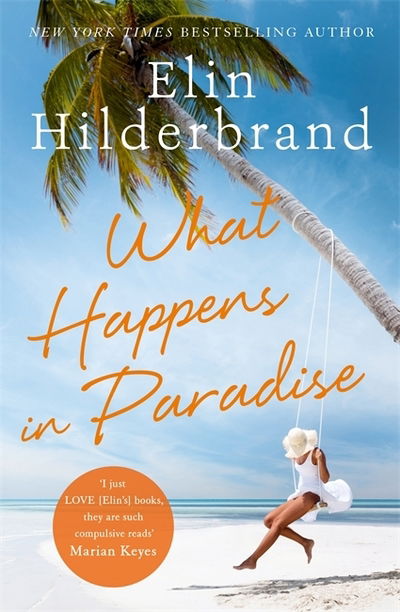 NEW YORK TIMES BESTSELLING AUTHOR

Elin Hilderbrand

What Happens in Paradise

'I just LOVE [Elin's] books, they are such compulsive reads'
Marian Keyes